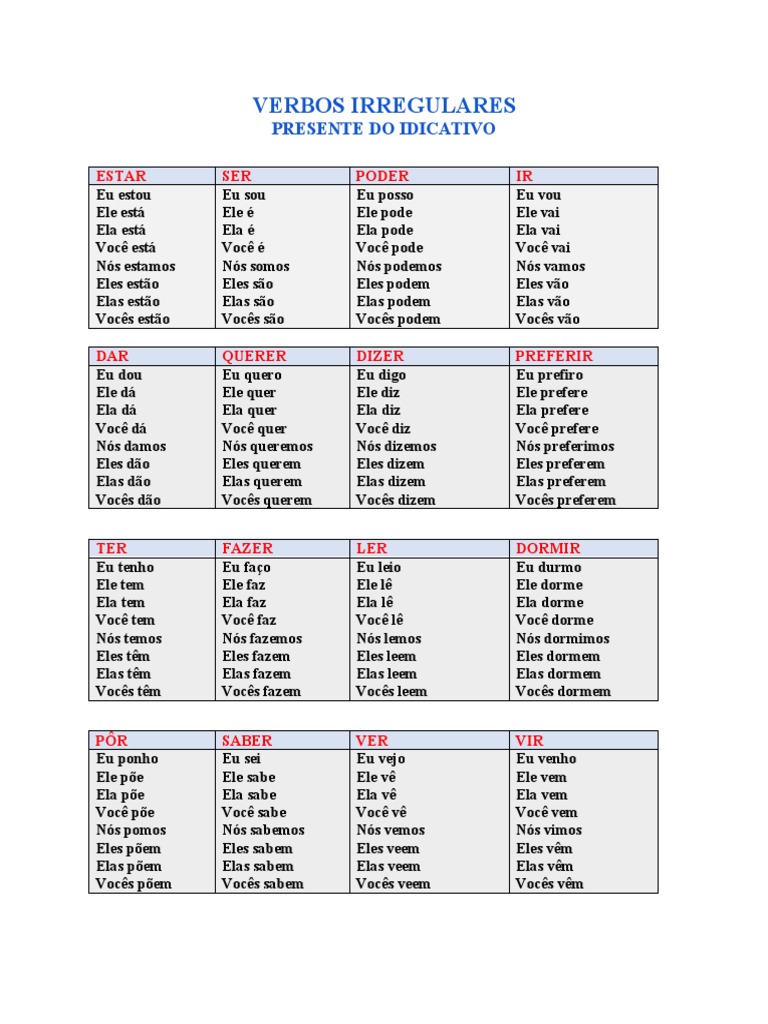 VERBOS IRREGULARES
PRESENTE DO IDICATIVO

| ESTAR | SER | PODER | IR |
|---|---|---|---|
| Eu estou | Eu sou | Eu posso | Eu vou |
| Ele está | Ele é | Ele pode | Ele vai |
| Ela está | Ela é | Ela pode | Ela vai |
| Você está | Você é | Você pode | Você vai |
| Nós estamos | Nós somos | Nós podemos | Nós vamos |
| Eles estão | Eles são | Eles podem | Eles vão |
| Elas estão | Elas são | Elas podem | Elas vão |
| Vocês estão | Vocês são | Vocês podem | Vocês vão |

| DAR | QUERER | DIZER | PREFERIR |
|---|---|---|---|
| Eu dou | Eu quero | Eu digo | Eu prefiro |
| Ele dá | Ele quer | Ele diz | Ele prefere |
| Ela dá | Ela quer | Ela diz | Ela prefere |
| Você dá | Você quer | Você diz | Você prefere |
| Nós damos | Nós queremos | Nós dizemos | Nós preferimos |
| Eles dão | Eles querem | Eles dizem | Eles preferem |
| Elas dão | Elas querem | Elas dizem | Elas preferem |
| Vocês dão | Vocês querem | Vocês dizem | Vocês preferem |

| TER | FAZER | LER | DORMIR |
|---|---|---|---|
| Eu tenho | Eu faço | Eu leio | Eu durmo |
| Ele tem | Ele faz | Ele lê | Ele dorme |
| Ela tem | Ela faz | Ela lê | Ela dorme |
| Você tem | Você faz | Você lê | Você dorme |
| Nós temos | Nós fazemos | Nós lemos | Nós dormimos |
| Eles têm | Eles fazem | Eles leem | Eles dormem |
| Elas têm | Elas fazem | Elas leem | Elas dormem |
| Vocês têm | Vocês fazem | Vocês leem | Vocês dormem |

| PÔR | SABER | VER | VIR |
|---|---|---|---|
| Eu ponho | Eu sei | Eu vejo | Eu venho |
| Ele põe | Ele sabe | Ele vê | Ele vem |
| Ela põe | Ela sabe | Ela vê | Ela vem |
| Você põe | Você sabe | Você vê | Você vem |
| Nós pomos | Nós sabemos | Nós vemos | Nós vimos |
| Eles põem | Eles sabem | Eles veem | Eles vêm |
| Elas põem | Elas sabem | Elas veem | Elas vêm |
| Vocês põem | Vocês sabem | Vocês veem | Vocês vêm |